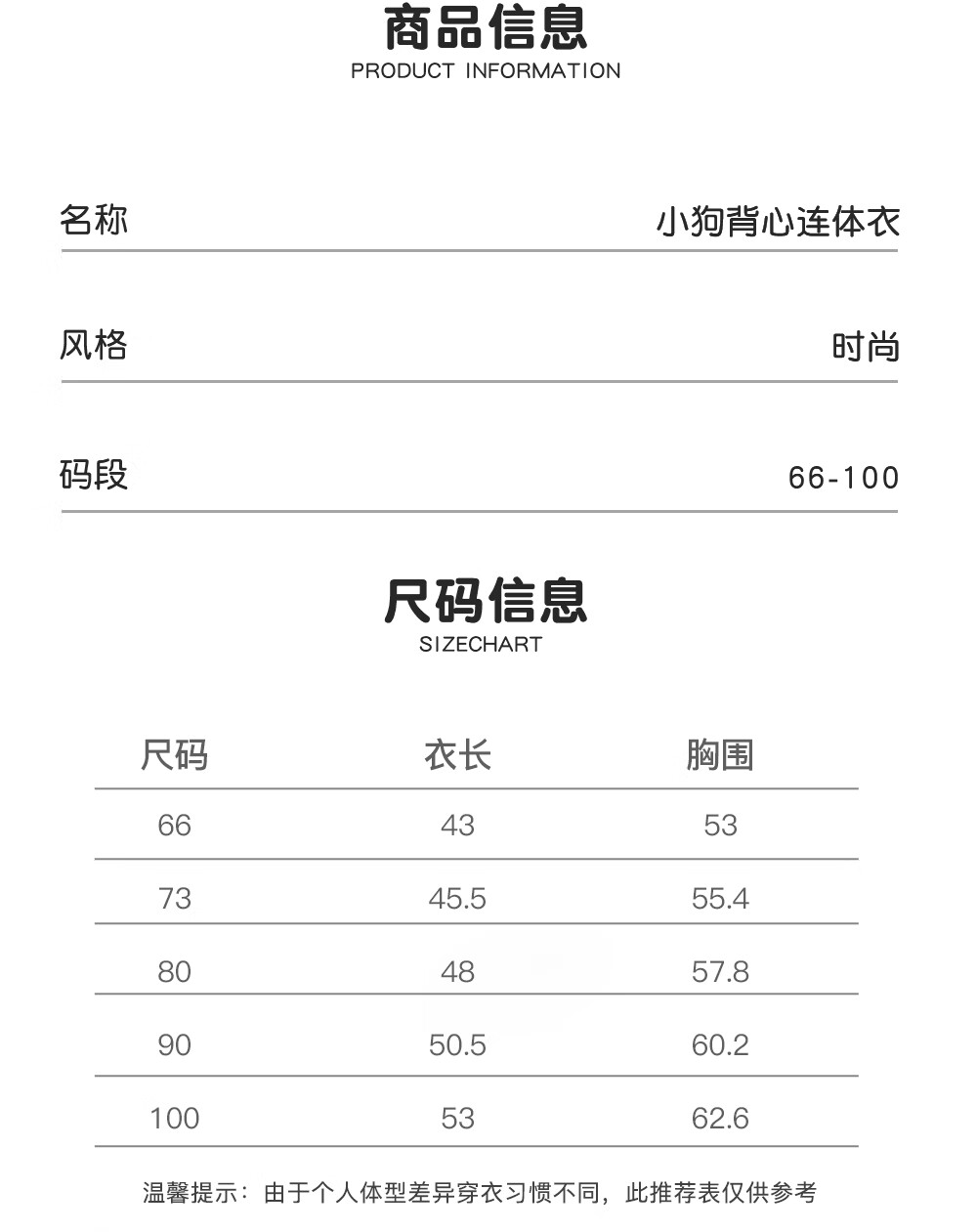 商品信息
PRODUCT INFORMATION

名称 小狗背心连体衣

风格 时尚

码段 66-100

尺码信息
SIZECHART

| 尺码 | 衣长 | 胸围 |
|---|---|---|
| 66 | 43 | 53 |
| 73 | 45.5 | 55.4 |
| 80 | 48 | 57.8 |
| 90 | 50.5 | 60.2 |
| 100 | 53 | 62.6 |

温馨提示：由于个人体型差异穿衣习惯不同，此推荐表仅供参考